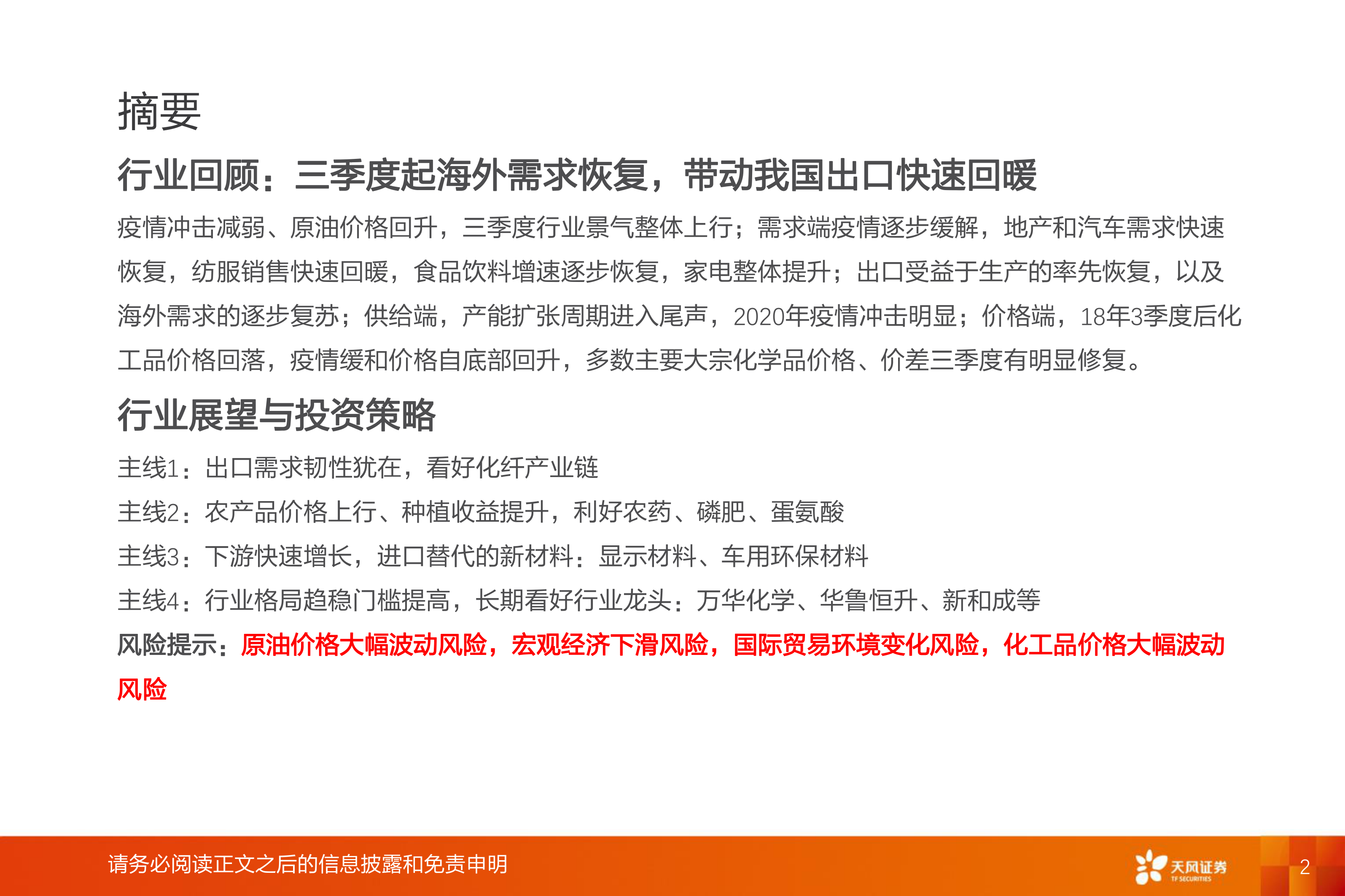 摘要

行业回顾：三季度起海外需求恢复，带动我国出口快速回暖

疫情冲击减弱、原油价格回升，三季度行业景气整体上行；需求端疫情逐步缓解，地产和汽车需求快速恢复，纺服销售快速回暖，食品饮料增速逐步恢复，家电整体提升；出口受益于生产的率先恢复，以及海外需求的逐步复苏；供给端，产能扩张周期进入尾声，2020年疫情冲击明显；价格端，18年3季度后化工品价格回落，疫情缓和价格自底部回升，多数主要大宗化学品价格、价差三季度有明显修复。

行业展望与投资策略

主线1：出口需求韧性犹在，看好化纤产业链

主线2：农产品价格上行、种植收益提升，利好农药、磷肥、蛋氨酸

主线3：下游快速增长，进口替代的新材料：显示材料、车用环保材料

主线4：行业格局趋稳门槛提高，长期看好行业龙头：万华化学、华鲁恒升、新和成等

风险提示：原油价格大幅波动风险，宏观经济下滑风险，国际贸易环境变化风险，化工品价格大幅波动风险

请务必阅读正文之后的信息披露和免责申明

天风证券
TF SECURITIES

2